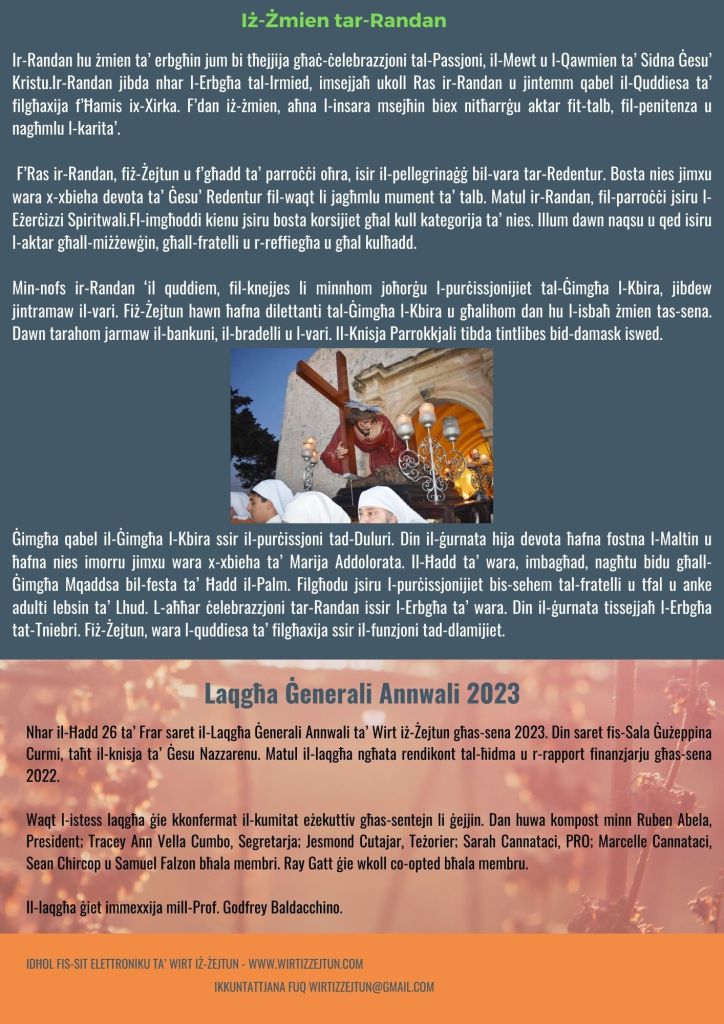 Iż-Żmien tar-Randan

Ir-Randan hu żmien ta' erbgħin jum bi tħejjija għaċ-ċelebrazzjoni tal-Passjoni, il-Mewt u l-Qawmien ta' Sidna Ġesu' Kristu.Ir-Randan jibda nhar l-Erbgħa tal-Irmied, imsejjaħ ukoll Ras ir-Randan u jintemm qabel il-Quddiesa ta' filgħaxija f'Ħamis ix-Xirka. F'dan iż-żmien, aħna l-insara msejħin biex nitħarrġu aktar fit-talb, fil-penitenza u nagħmlu l-karita'.

F'Ras ir-Randan, fiż-Żejtun u f'għadd ta' parroċċi oħra, isir il-pellegrinaġġ bil-vara tar-Redentur. Bosta nies jimxu wara x-xbieha devota ta' Ġesu' Redentur fil-waqt li jagħmlu mument ta' talb. Matul ir-Randan, fil-parroċċi jsiru l-Eżerċizzi Spiritwali.Fl-imgħoddi kienu jsiru bosta korsijiet għal kull kategorija ta' nies. Illum dawn naqsu u qed isiru l-aktar għall-miżżewġin, għall-fratelli u r-reffiegħa u għal kulħadd.

Min-nofs ir-Randan 'il quddiem, fil-knejjes li minnhom joħorġu l-purċissjonijiet tal-Ġimgħa l-Kbira, jibdew jintramaw il-vari. Fiż-Żejtun hawn ħafna dilettanti tal-Ġimgħa l-Kbira u għalihom dan hu l-isbaħ żmien tas-sena. Dawn tarahom jarmaw il-bankuni, il-bradelli u l-vari. Il-Knisja Parrokkjali tibda tintlibes bid-damask iswed.

Ġimgħa qabel il-Ġimgħa l-Kbira ssir il-purċissjoni tad-Duluri. Din il-ġurnata hija devota ħafna fostna l-Maltin u ħafna nies imorru jimxu wara x-xbieha ta' Marija Addolorata. Il-Ħadd ta' wara, imbagħad, nagħtu bidu għall-Ġimgħa Mqaddsa bil-festa ta' Ħadd il-Palm. Filgħodu jsiru l-purċissjonijiet bis-sehem tal-fratelli u tfal u anke adulti lebsin ta' Lhud. L-aħħar ċelebrazzjoni tar-Randan issir l-Erbgħa ta' wara. Din il-ġurnata tissejjaħ l-Erbgħa tat-Tniebri. Fiż-Żejtun, wara l-quddiesa ta' filgħaxija ssir il-funzjoni tad-dlamijiet.

Laqgħa Ġenerali Annwali 2023

Nhar il-Ħadd 26 ta' Frar saret il-Laqgħa Ġenerali Annwali ta' Wirt iż-Żejtun għas-sena 2023. Din saret fis-Sala Ġużeppina Curmi, taħt il-knisja ta' Ġesu Nazzarenu. Matul il-laqgħa ngħata rendikont tal-ħidma u r-rapport finanzjarju għas-sena 2022.

Waqt l-istess laqgħa ġie kkonfermat il-kumitat eżekuttiv għas-sentejn li ġejjin. Dan huwa kompost minn Ruben Abela, President; Tracey Ann Vella Cumbo, Segretarja; Jesmond Cutajar, Teżorier; Sarah Cannataci, PRO; Marcelle Cannataci, Sean Chircop u Samuel Falzon bħala membri. Ray Gatt ġie wkoll co-opted bħala membru.

Il-laqgħa ġiet immexxija mill-Prof. Godfrey Baldacchino.

IDĦOL FIS-SIT ELETTRONIKU TA' WIRT IŻ-ŻEJTUN - WWW.WIRTIZZEJTUN.COM
IKKUNTATTJANA FUQ WIRTIZZEJTUN@GMAIL.COM